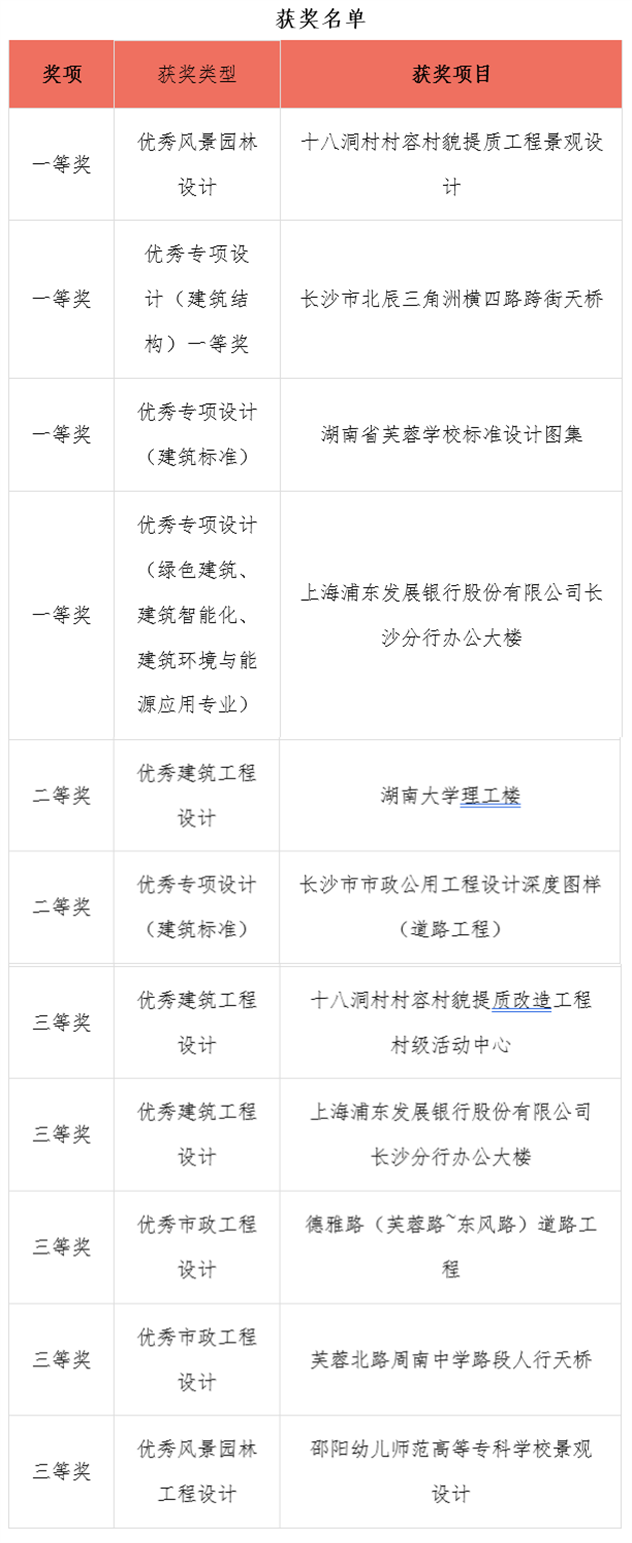 获奖名单

| 奖项 | 获奖类型 | 获奖项目 |
|---|---|---|
| 一等奖 | 优秀风景园林设计 | 十八洞村村容村貌提质工程景观设计 |
| 一等奖 | 优秀专项设计（建筑结构）一等奖 | 长沙市北辰三角洲横四路跨街天桥 |
| 一等奖 | 优秀专项设计（建筑标准） | 湖南省芙蓉学校标准设计图集 |
| 一等奖 | 优秀专项设计（绿色建筑、建筑智能化、建筑环境与能源应用专业） | 上海浦东发展银行股份有限公司长沙分行办公大楼 |
| 二等奖 | 优秀建筑工程设计 | 湖南大学理工楼 |
| 二等奖 | 优秀专项设计（建筑标准） | 长沙市市政公用工程设计深度图样（道路工程） |
| 三等奖 | 优秀建筑工程设计 | 十八洞村村容村貌提质改造工程村级活动中心 |
| 三等奖 | 优秀建筑工程设计 | 上海浦东发展银行股份有限公司长沙分行办公大楼 |
| 三等奖 | 优秀市政工程设计 | 德雅路（芙蓉路~东风路）道路工程 |
| 三等奖 | 优秀市政工程设计 | 芙蓉北路周南中学路段人行天桥 |
| 三等奖 | 优秀风景园林工程设计 | 邵阳幼儿师范高等专科学校景观设计 |